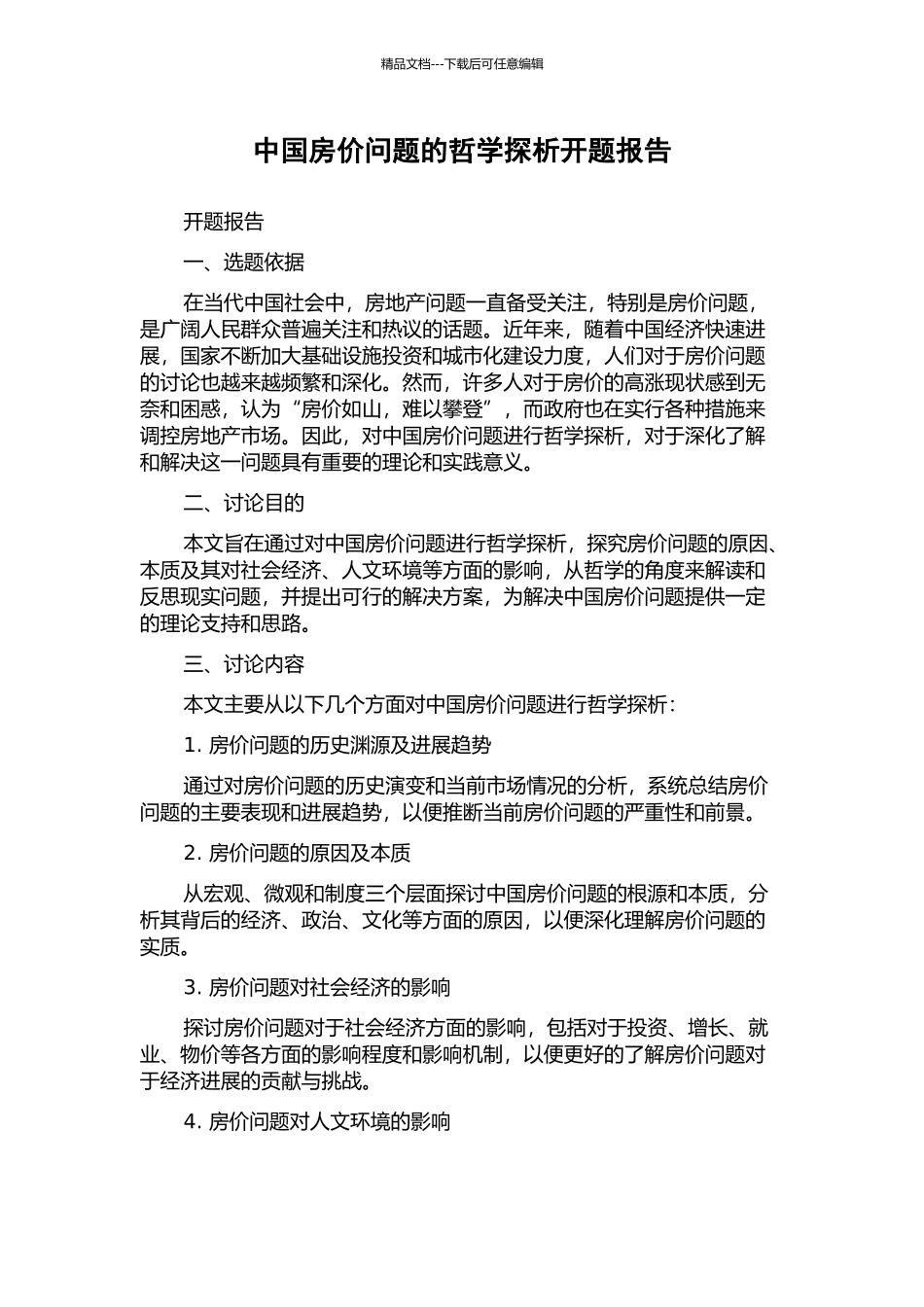 精品文档---下载后可任意编辑

中国房价问题的哲学探析开题报告

开题报告

一、选题依据

在当代中国社会中，房地产问题一直备受关注，特别是房价问题，是广阔人民群众普遍关注和热议的话题。近年来，随着中国经济快速进展，国家不断加大基础设施投资和城市化建设力度，人们对于房价问题的讨论也越来越频繁和深化。然而，许多人对于房价的高涨现状感到无奈和困惑，认为“房价如山，难以攀登”，而政府也在实行各种措施来调控房地产市场。因此，对中国房价问题进行哲学探析，对于深化了解和解决这一问题具有重要的理论和实践意义。

二、讨论目的

本文旨在通过对中国房价问题进行哲学探析，探究房价问题的原因、本质及其对社会经济、人文环境等方面的影响，从哲学的角度来解读和反思现实问题，并提出可行的解决方案，为解决中国房价问题提供一定的理论支持和思路。

三、讨论内容

本文主要从以下几个方面对中国房价问题进行哲学探析：

1. 房价问题的历史渊源及进展趋势

通过对房价问题的历史演变和当前市场情况的分析，系统总结房价问题的主要表现和进展趋势，以便推断当前房价问题的严重性和前景。

2. 房价问题的原因及本质

从宏观、微观和制度三个层面探讨中国房价问题的根源和本质，分析其背后的经济、政治、文化等方面的原因，以便深化理解房价问题的实质。

3. 房价问题对社会经济的影响

探讨房价问题对于社会经济方面的影响，包括对于投资、增长、就业、物价等各方面的影响程度和影响机制，以便更好的了解房价问题对于经济进展的贡献与挑战。

4. 房价问题对人文环境的影响